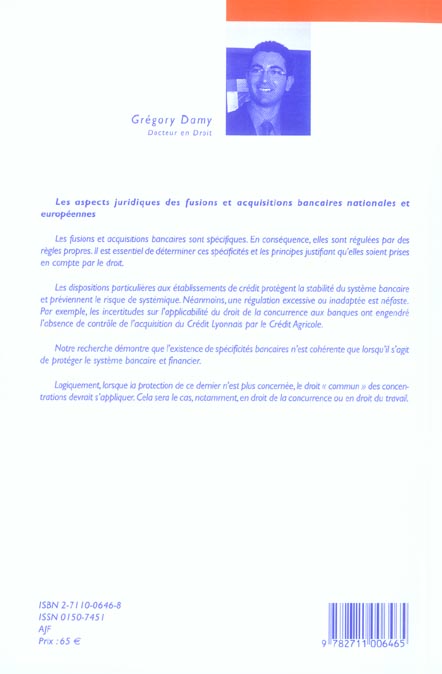 Grégory Damy
Docteur en Droit

Les aspects juridiques des fusions et acquisitions bancaires nationales et européennes

Les fusions et acquisitions bancaires sont spécifiques. En conséquence, elles sont régulées par des règles propres. Il est essentiel de déterminer ces spécificités et les principes justifiant qu'elles soient prises en compte par le droit.

Les dispositions particulières aux établissements de crédit protègent la stabilité du système bancaire et préviennent le risque de systémique. Néanmoins, une régulation excessive ou inadaptée est néfaste. Par exemple, les incertitudes sur l'applicabilité du droit de la concurrence aux banques ont engendré l'absence de contrôle de l'acquisition du Crédit Lyonnais par le Crédit Agricole.

Notre recherche démontre que l'existence de spécificités bancaires n'est cohérente que lorsqu'il s'agit de protéger le système bancaire et financier.

Logiquement, lorsque la protection de ce dernier n'est plus concernée, le droit « commun » des concentrations devrait s'appliquer. Cela sera le cas, notamment, en droit de la concurrence ou en droit du travail.

ISBN 2-7110-0646-8
ISSN 0150-7451
AJF
Prix : 65 €

9 782711 006465